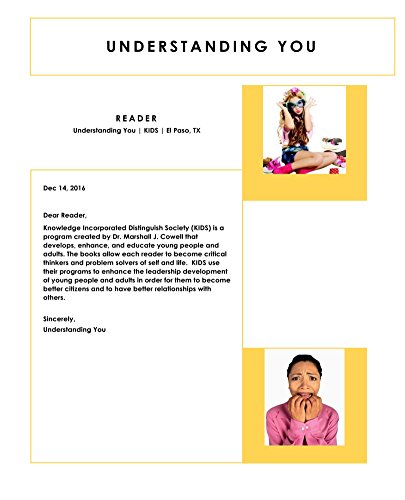 UNDERSTANDING YOU

READER
Understanding You | KIDS | El Paso, TX

Dec 14, 2016

Dear Reader,

Knowledge Incorporated Distinguish Society (KIDS) is a program created by Dr. Marshall J. Cowell that develops, enhance, and educate young people and adults. The books allow each reader to become critical thinkers and problem solvers of self and life. KIDS use their programs to enhance the leadership development of young people and adults in order for them to become better citizens and to have better relationships with others.

Sincerely,
Understanding You